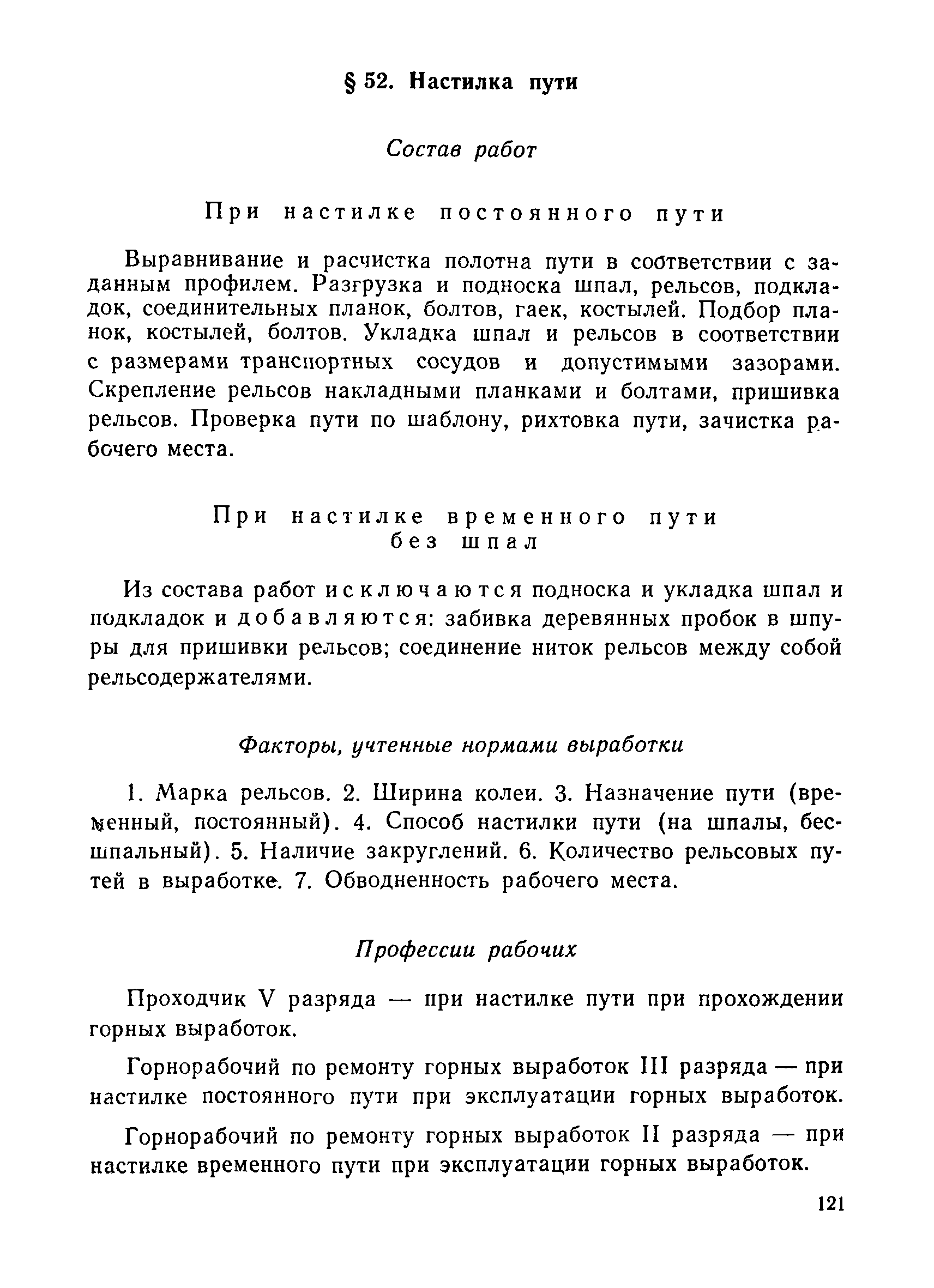 § 52. Настилка пути

Состав работ

При настилке постоянного пути

Выравнивание и расчистка полотна пути в соответствии с заданным профилем. Разгрузка и подноска шпал, рельсов, подкладок, соединительных планок, болтов, гаек, костылей. Подбор планок, костылей, болтов. Укладка шпал и рельсов в соответствии с размерами транспортных сосудов и допустимыми зазорами. Скрепление рельсов накладными планками и болтами, пришивка рельсов. Проверка пути по шаблону, рихтовка пути, зачистка рабочего места.

При настилке временного пути без шпал

Из состава работ исключаются подноска и укладка шпал и подкладок и добавляются: забивка деревянных пробок в шпуры для пришивки рельсов; соединение ниток рельсов между собой рельсодержателями.

Факторы, учтенные нормами выработки

1. Марка рельсов. 2. Ширина колеи. 3. Назначение пути (временный, постоянный). 4. Способ настилки пути (на шпалы, бесшпальный). 5. Наличие закруглений. 6. Количество рельсовых путей в выработке. 7. Обводненность рабочего места.

Профессии рабочих

Проходчик V разряда — при настилке пути при прохождении горных выработок.

Горнорабочий по ремонту горных выработок III разряда — при настилке постоянного пути при эксплуатации горных выработок.

Горнорабочий по ремонту горных выработок II разряда — при настилке временного пути при эксплуатации горных выработок.

121